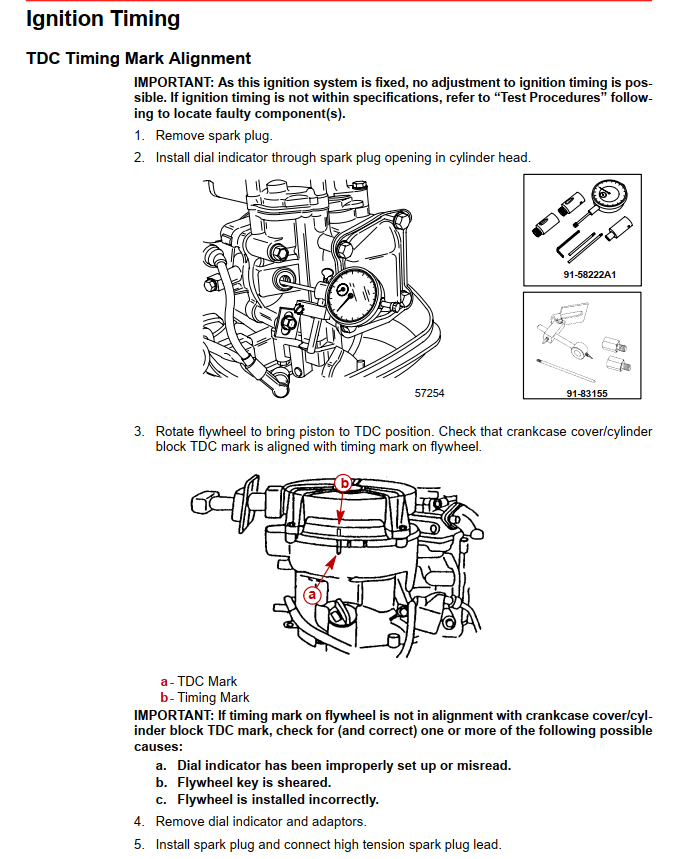 Ignition Timing

TDC Timing Mark Alignment

IMPORTANT: As this ignition system is fixed, no adjustment to ignition timing is possible. If ignition timing is not within specifications, refer to “Test Procedures” following to locate faulty component(s).

1. Remove spark plug.

2. Install dial indicator through spark plug opening in cylinder head.

57254

91-58222A1

91-83155

3. Rotate flywheel to bring piston to TDC position. Check that crankcase cover/cylinder block TDC mark is aligned with timing mark on flywheel.

b

a

a - TDC Mark
b - Timing Mark

IMPORTANT: If timing mark on flywheel is not in alignment with crankcase cover/cylinder block TDC mark, check for (and correct) one or more of the following possible causes:

a. Dial indicator has been improperly set up or misread.
b. Flywheel key is sheared.
c. Flywheel is installed incorrectly.

4. Remove dial indicator and adaptors.

5. Install spark plug and connect high tension spark plug lead.